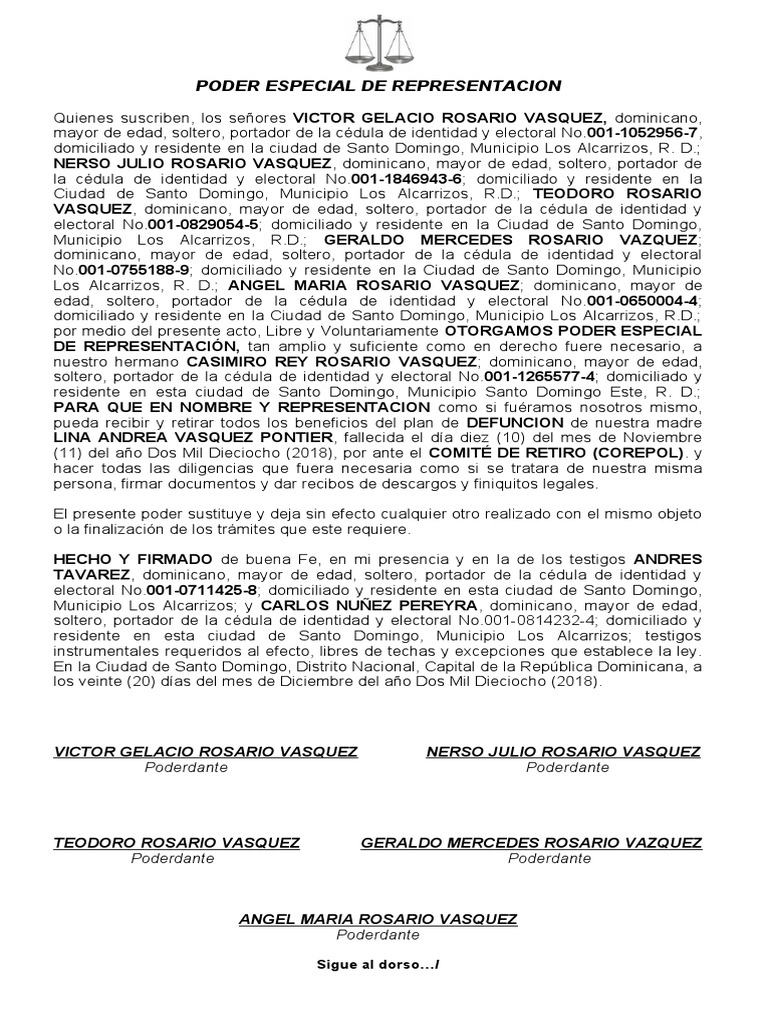 PODER ESPECIAL DE REPRESENTACION

Quienes suscriben, los señores VICTOR GELACIO ROSARIO VASQUEZ, dominicano, mayor de edad, soltero, portador de la cédula de identidad y electoral No.001-1052956-7, domiciliado y residente en la ciudad de Santo Domingo, Municipio Los Alcarrizos, R. D.; NERSO JULIO ROSARIO VASQUEZ, dominicano, mayor de edad, soltero, portador de la cédula de identidad y electoral No.001-1846943-6; domiciliado y residente en la Ciudad de Santo Domingo, Municipio Los Alcarrizos, R.D.; TEODORO ROSARIO VASQUEZ, dominicano, mayor de edad, soltero, portador de la cédula de identidad y electoral No.001-0829054-5; domiciliado y residente en la Ciudad de Santo Domingo, Municipio Los Alcarrizos, R.D.; GERALDO MERCEDES ROSARIO VAZQUEZ; dominicano, mayor de edad, soltero, portador de la cédula de identidad y electoral No.001-0755188-9; domiciliado y residente en la Ciudad de Santo Domingo, Municipio Los Alcarrizos, R. D.; ANGEL MARIA ROSARIO VASQUEZ; dominicano, mayor de edad, soltero, portador de la cédula de identidad y electoral No.001-0650004-4; domiciliado y residente en la Ciudad de Santo Domingo, Municipio Los Alcarrizos, R.D.; por medio del presente acto, Libre y Voluntariamente OTORGAMOS PODER ESPECIAL DE REPRESENTACIÓN, tan amplio y suficiente como en derecho fuere necesario, a nuestro hermano CASIMIRO REY ROSARIO VASQUEZ; dominicano, mayor de edad, soltero, portador de la cédula de identidad y electoral No.001-1265577-4; domiciliado y residente en esta ciudad de Santo Domingo, Municipio Santo Domingo Este, R. D.; PARA QUE EN NOMBRE Y REPRESENTACION como si fuéramos nosotros mismo, pueda recibir y retirar todos los beneficios del plan de DEFUNCION de nuestra madre LINA ANDREA VASQUEZ PONTIER, fallecida el día diez (10) del mes de Noviembre (11) del año Dos Mil Dieciocho (2018), por ante el COMITÉ DE RETIRO (COREPOL). y hacer todas las diligencias que fuera necesaria como si se tratara de nuestra misma persona, firmar documentos y dar recibos de descargos y finiquitos legales.

El presente poder sustituye y deja sin efecto cualquier otro realizado con el mismo objeto o la finalización de los trámites que este requiere.

HECHO Y FIRMADO de buena Fe, en mi presencia y en la de los testigos ANDRES TAVAREZ, dominicano, mayor de edad, soltero, portador de la cédula de identidad y electoral No.001-0711425-8; domiciliado y residente en esta ciudad de Santo Domingo, Municipio Los Alcarrizos; y CARLOS NUÑEZ PEREYRA, dominicano, mayor de edad, soltero, portador de la cédula de identidad y electoral No.001-0814232-4; domiciliado y residente en esta ciudad de Santo Domingo, Municipio Los Alcarrizos; testigos instrumentales requeridos al efecto, libres de techas y excepciones que establece la ley. En la Ciudad de Santo Domingo, Distrito Nacional, Capital de la República Dominicana, a los veinte (20) días del mes de Diciembre del año Dos Mil Dieciocho (2018).

VICTOR GELACIO ROSARIO VASQUEZ
Poderdante

NERSO JULIO ROSARIO VASQUEZ
Poderdante

TEODORO ROSARIO VASQUEZ
Poderdante

GERALDO MERCEDES ROSARIO VAZQUEZ
Poderdante

ANGEL MARIA ROSARIO VASQUEZ
Poderdante

Sigue al dorso.../